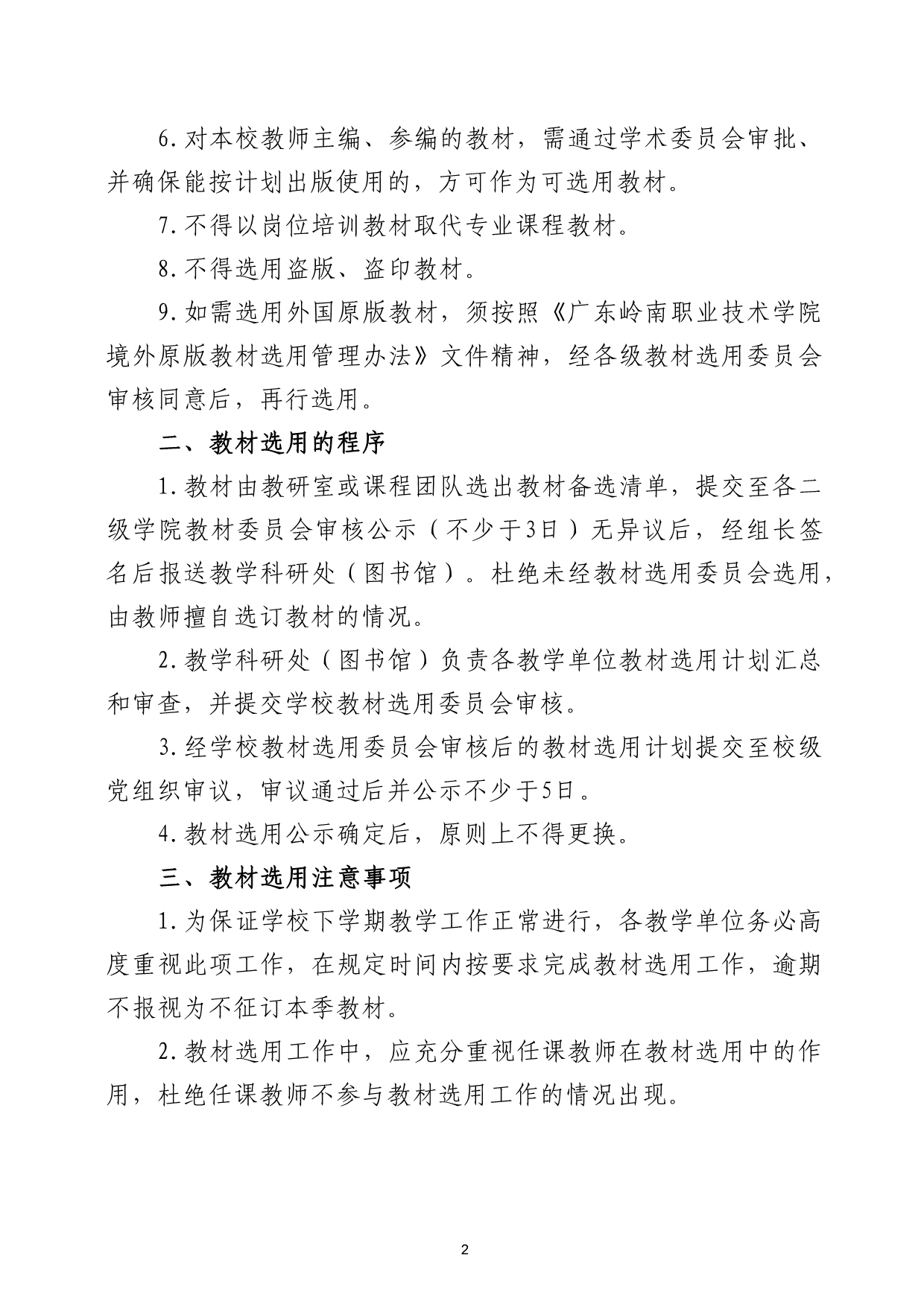 6.对本校教师主编、参编的教材，需通过学术委员会审批、并确保能按计划出版使用的，方可作为可选用教材。

7.不得以岗位培训教材取代专业课程教材。

8.不得选用盗版、盗印教材。

9.如需选用外国原版教材，须按照《广东岭南职业技术学院境外原版教材选用管理办法》文件精神，经各级教材选用委员会审核同意后，再行选用。

二、教材选用的程序

1.教材由教研室或课程团队选出教材备选清单，提交至各二级学院教材委员会审核公示（不少于3日）无异议后，经组长签名后报送教学科研处（图书馆）。杜绝未经教材选用委员会选用，由教师擅自选订教材的情况。

2.教学科研处（图书馆）负责各教学单位教材选用计划汇总和审查，并提交学校教材选用委员会审核。

3.经学校教材选用委员会审核后的教材选用计划提交至校级党组织审议，审议通过后并公示不少于5日。

4.教材选用公示确定后，原则上不得更换。

三、教材选用注意事项

1.为保证学校下学期教学工作正常进行，各教学单位务必高度重视此项工作，在规定时间内按要求完成教材选用工作，逾期不报视为不征订本季教材。

2.教材选用工作中，应充分重视任课教师在教材选用中的作用，杜绝任课教师不参与教材选用工作的情况出现。

2